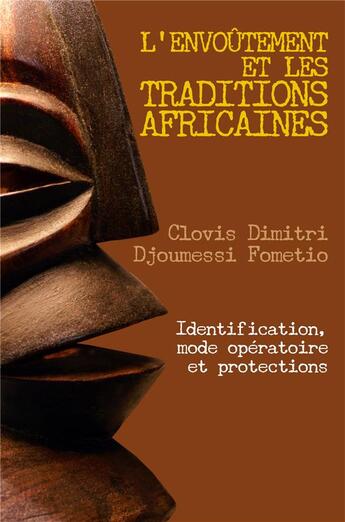 L'ENVOÛTEMENT ET LES TRADITIONS AFRICAINES

Clovis Dimitri Djoumessi Fometio

Identification, mode opératoire et protections